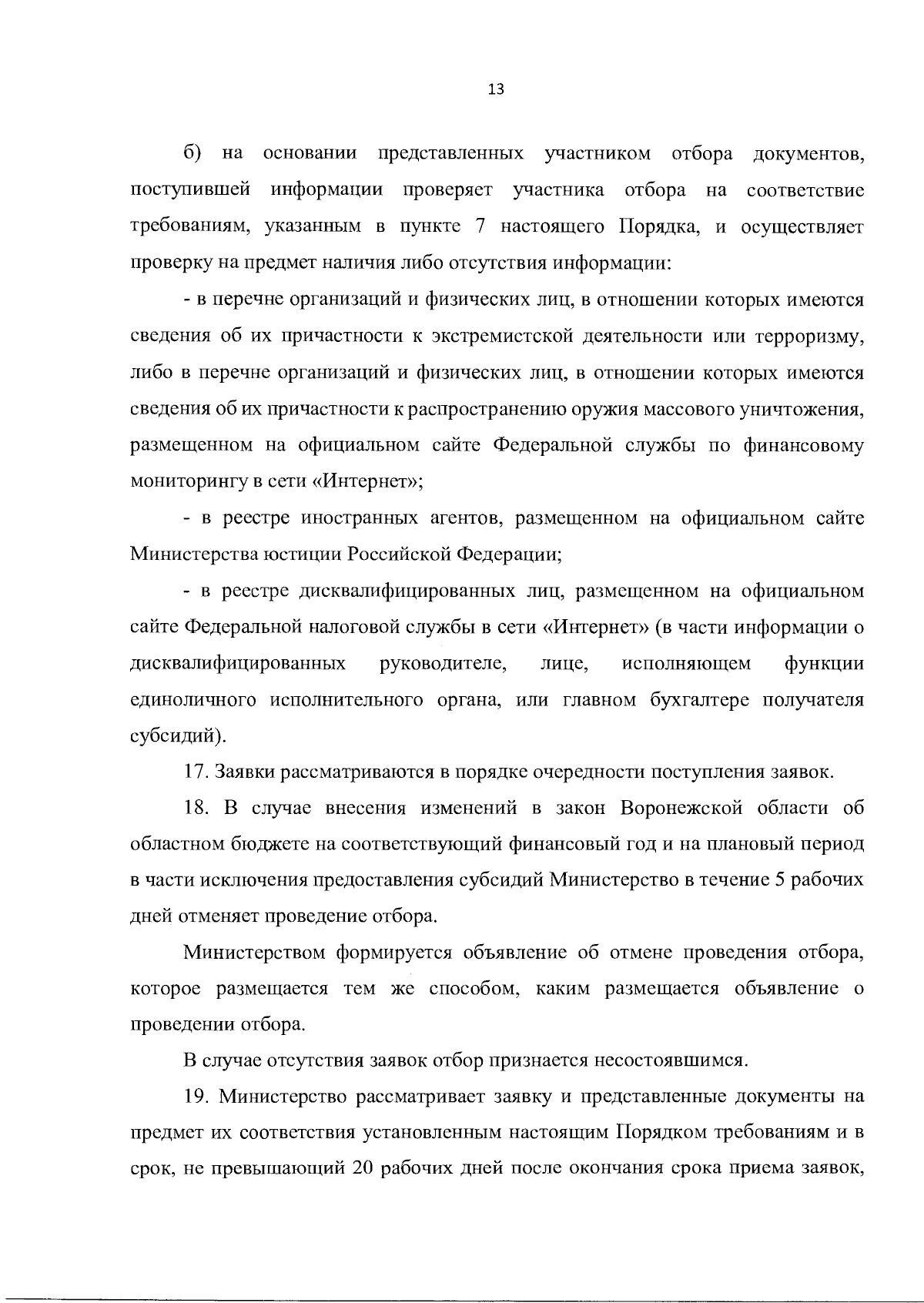 13

б) на основании представленных участником отбора документов, поступившей информации проверяет участника отбора на соответствие требованиям, указанным в пункте 7 настоящего Порядка, и осуществляет проверку на предмет наличия либо отсутствия информации:

- в перечне организаций и физических лиц, в отношении которых имеются сведения об их причастности к экстремистской деятельности или терроризму, либо в перечне организаций и физических лиц, в отношении которых имеются сведения об их причастности к распространению оружия массового уничтожения, размещенном на официальном сайте Федеральной службы по финансовому мониторингу в сети «Интернет»;

- в реестре иностранных агентов, размещенном на официальном сайте Министерства юстиции Российской Федерации;

- в реестре дисквалифицированных лиц, размещенном на официальном сайте Федеральной налоговой службы в сети «Интернет» (в части информации о дисквалифицированных руководителе, лице, исполняющем функции единоличного исполнительного органа, или главном бухгалтере получателя субсидий).

17. Заявки рассматриваются в порядке очередности поступления заявок.

18. В случае внесения изменений в закон Воронежской области об областном бюджете на соответствующий финансовый год и на плановый период в части исключения предоставления субсидий Министерство в течение 5 рабочих дней отменяет проведение отбора.

Министерством формируется объявление об отмене проведения отбора, которое размещается тем же способом, каким размещается объявление о проведении отбора.

В случае отсутствия заявок отбор признается несостоявшимся.

19. Министерство рассматривает заявку и представленные документы на предмет их соответствия установленным настоящим Порядком требованиям и в срок, не превышающий 20 рабочих дней после окончания срока приема заявок,